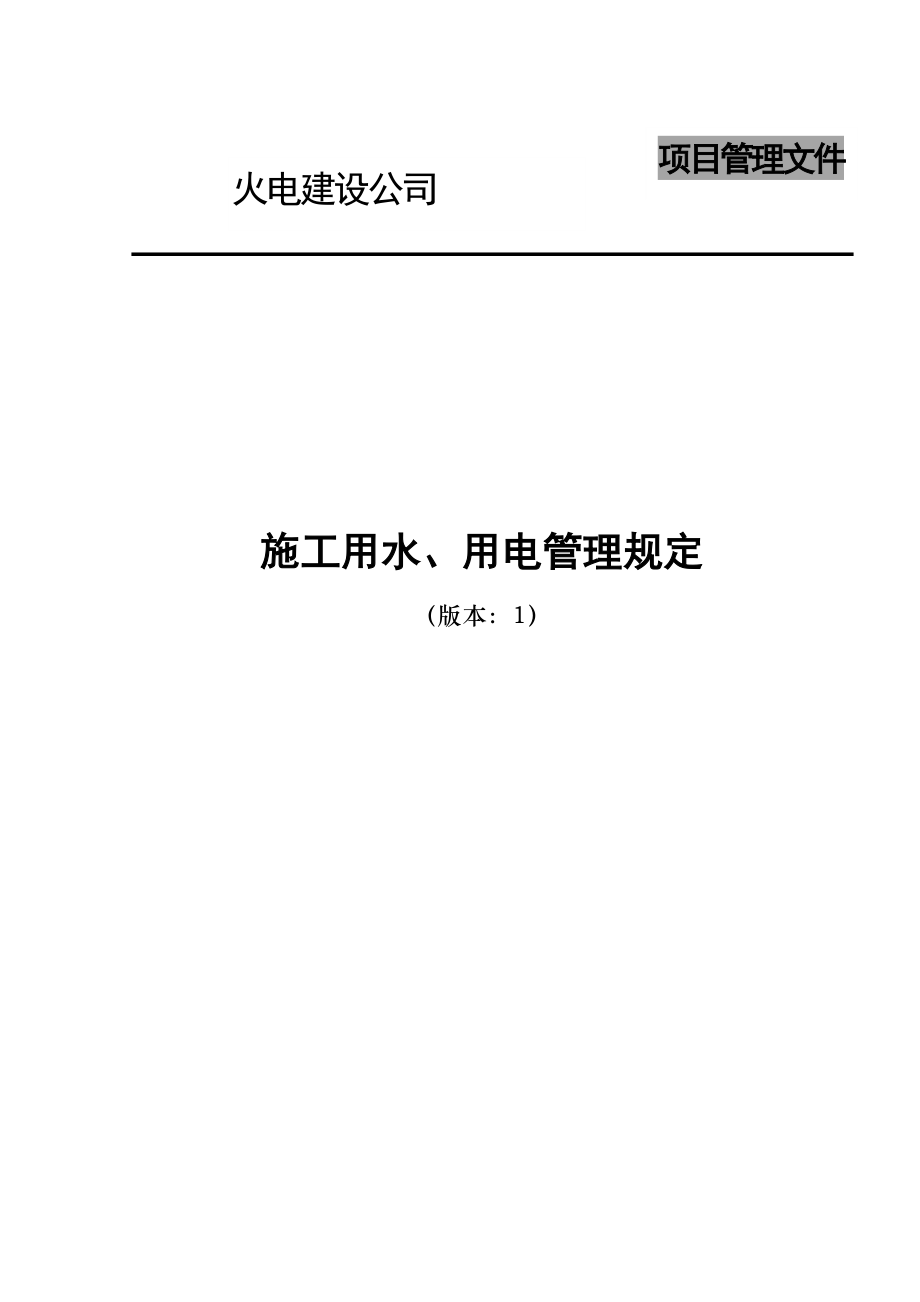 项目管理文件

火电建设公司

施工用水、用电管理规定

（版本：1）